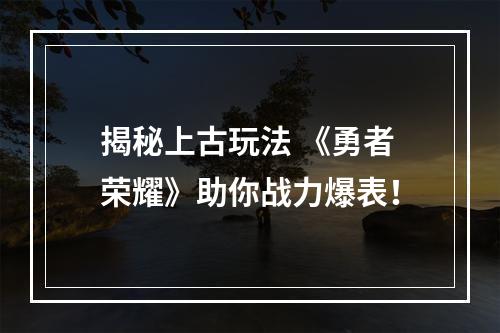 揭秘上古玩法 《勇者荣耀》助你战力爆表!